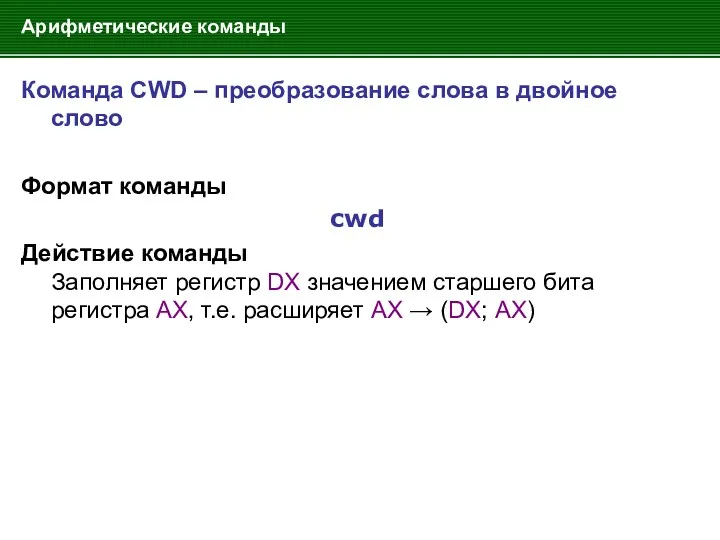 Арифметические команды

Команда CWD – преобразование слова в двойное слово

Формат команды

cwd

Действие команды

Заполняет регистр DX значением старшего бита регистра AX, т.е. расширяет AX → (DX; AX)